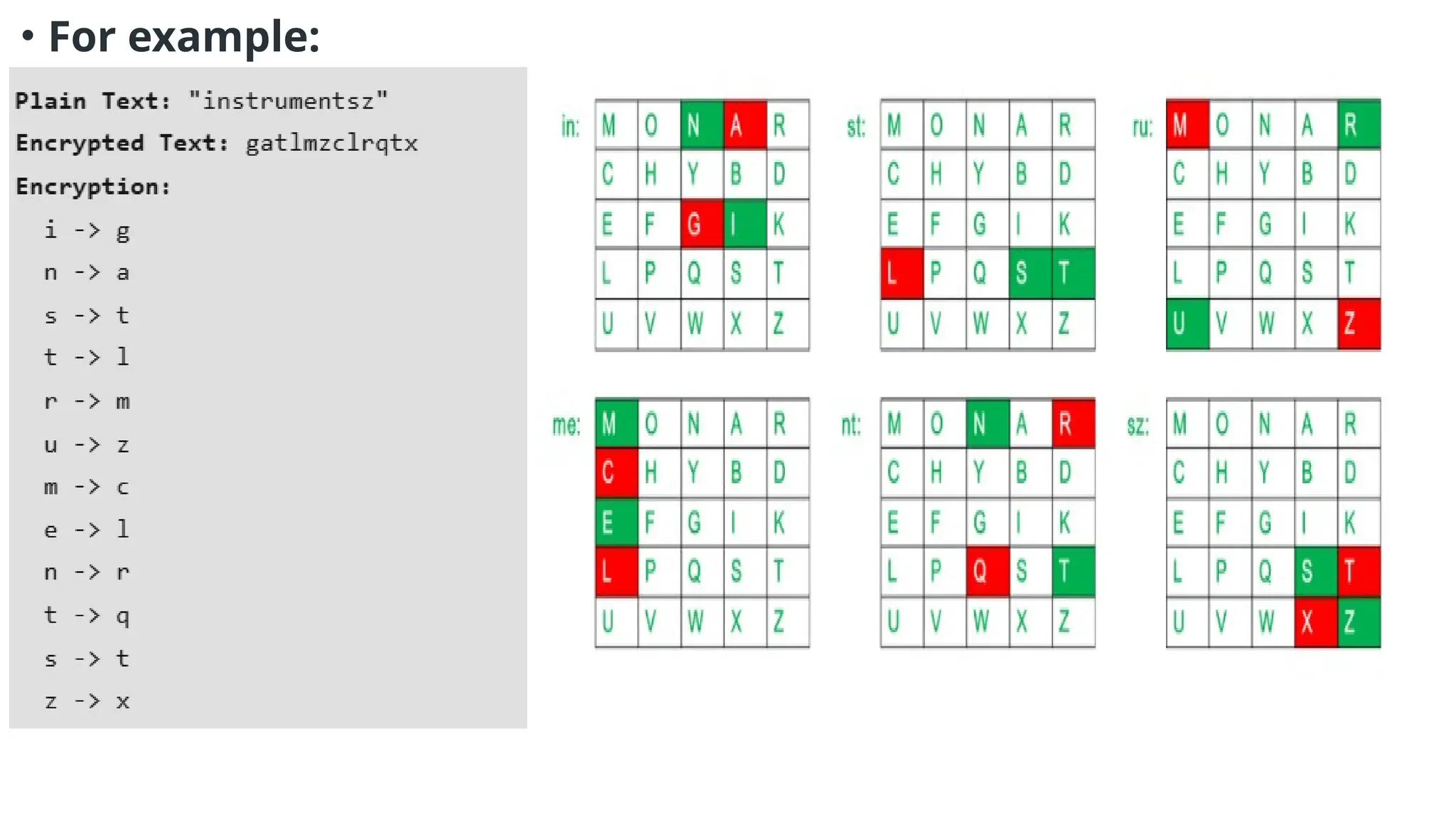 • For example:

Plain Text: "instrumentsz"

Encrypted Text: gatlmzclrqtx

Encryption:

i -> g

n -> a

s -> t

t -> l

r -> m

u -> z

m -> c

e -> l

n -> r

t -> q

s -> t

z -> x

in:
| M | O | N | A | R |
|---|---|---|---|---|
| C | H | Y | B | D |
| E | F | G | I | K |
| L | P | Q | S | T |
| U | V | W | X | Z |

st:
| M | O | N | A | R |
|---|---|---|---|---|
| C | H | Y | B | D |
| E | F | G | I | K |
| L | P | Q | S | T |
| U | V | W | X | Z |

ru:
| M | O | N | A | R |
|---|---|---|---|---|
| C | H | Y | B | D |
| E | F | G | I | K |
| L | P | Q | S | T |
| U | V | W | X | Z |

me:
| M | O | N | A | R |
|---|---|---|---|---|
| C | H | Y | B | D |
| E | F | G | I | K |
| L | P | Q | S | T |
| U | V | W | X | Z |

nt:
| M | O | N | A | R |
|---|---|---|---|---|
| C | H | Y | B | D |
| E | F | G | I | K |
| L | P | Q | S | T |
| U | V | W | X | Z |

sz:
| M | O | N | A | R |
|---|---|---|---|---|
| C | H | Y | B | D |
| E | F | G | I | K |
| L | P | Q | S | T |
| U | V | W | X | Z |